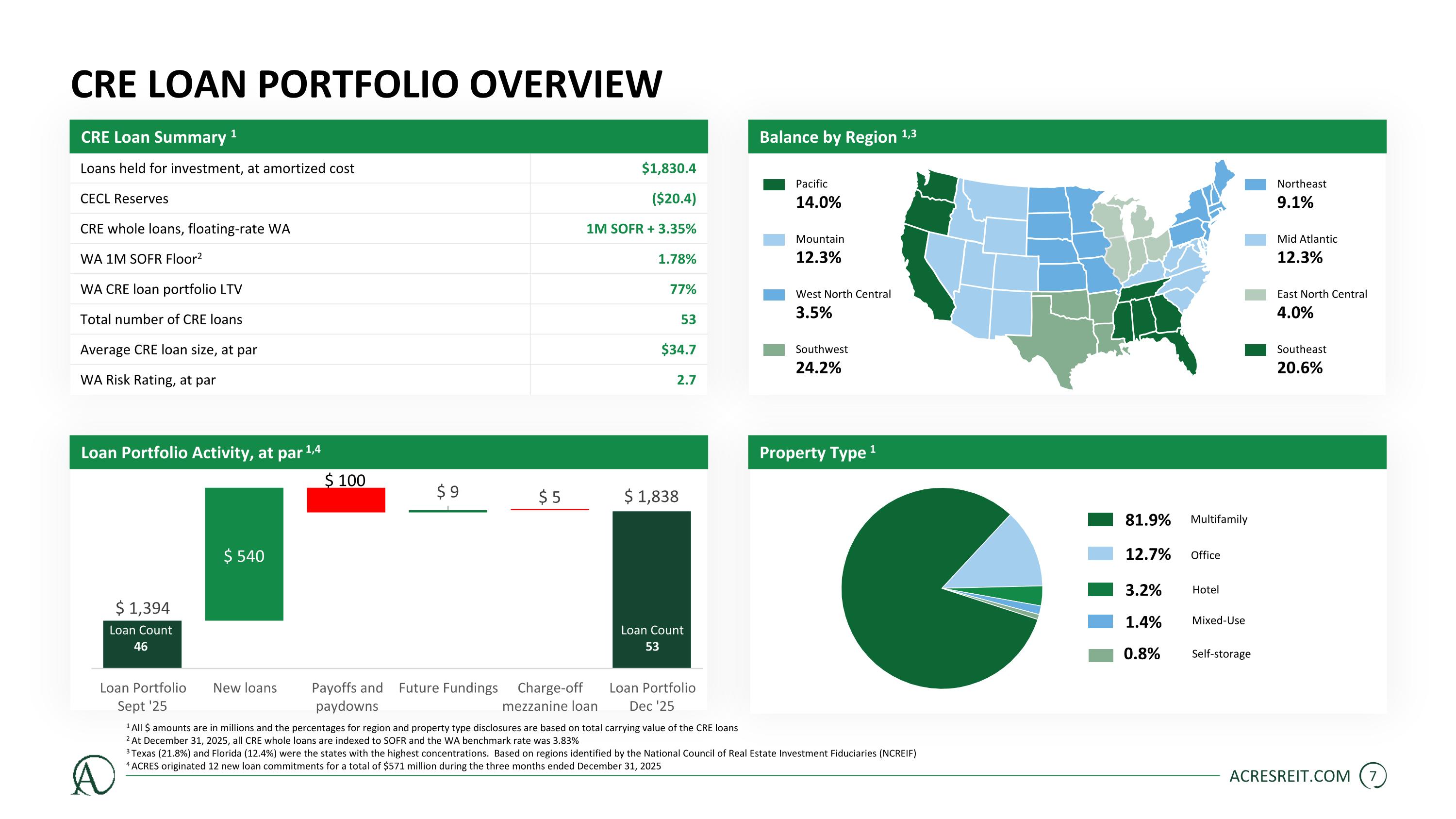 CRE LOAN PORTFOLIO OVERVIEW

CRE Loan Summary $^{1}$

Loans held for investment, at amortized cost $1,830.4
CECL Reserves ($20.4)
CRE whole loans, floating-rate WA 1M SOFR + 3.35%
WA 1M SOFR Floor$^{2}$ 1.78%
WA CRE loan portfolio LTV 77%
Total number of CRE loans 53
Average CRE loan size, at par $34.7
WA Risk Rating, at par 2.7

Balance by Region $^{1,3}$

Pacific
14.0%

Mountain
12.3%

West North Central
3.5%

Southwest
24.2%

Northeast
9.1%

Mid Atlantic
12.3%

East North Central
4.0%

Southeast
20.6%

Loan Portfolio Activity, at par $^{1,4}$

$ 1,394
Loan Count
46

$ 540

$ 100

$ 9

$ 5

$ 1,838
Loan Count
53

Loan Portfolio Sept '25
New loans
Payoffs and paydowns
Future Fundings
Charge-off mezzanine loan
Loan Portfolio Dec '25

Property Type $^{1}$

81.9% Multifamily
12.7% Office
3.2% Hotel
1.4% Mixed-Use
0.8% Self-storage

$^{1}$ All $ amounts are in millions and the percentages for region and property type disclosures are based on total carrying value of the CRE loans
$^{2}$ At December 31, 2025, all CRE whole loans are indexed to SOFR and the WA benchmark rate was 3.83%
$^{3}$ Texas (21.8%) and Florida (12.4%) were the states with the highest concentrations. Based on regions identified by the National Council of Real Estate Investment Fiduciaries (NCREIF)
$^{4}$ ACRES originated 12 new loan commitments for a total of $571 million during the three months ended December 31, 2025

ACRESREIT.COM 7